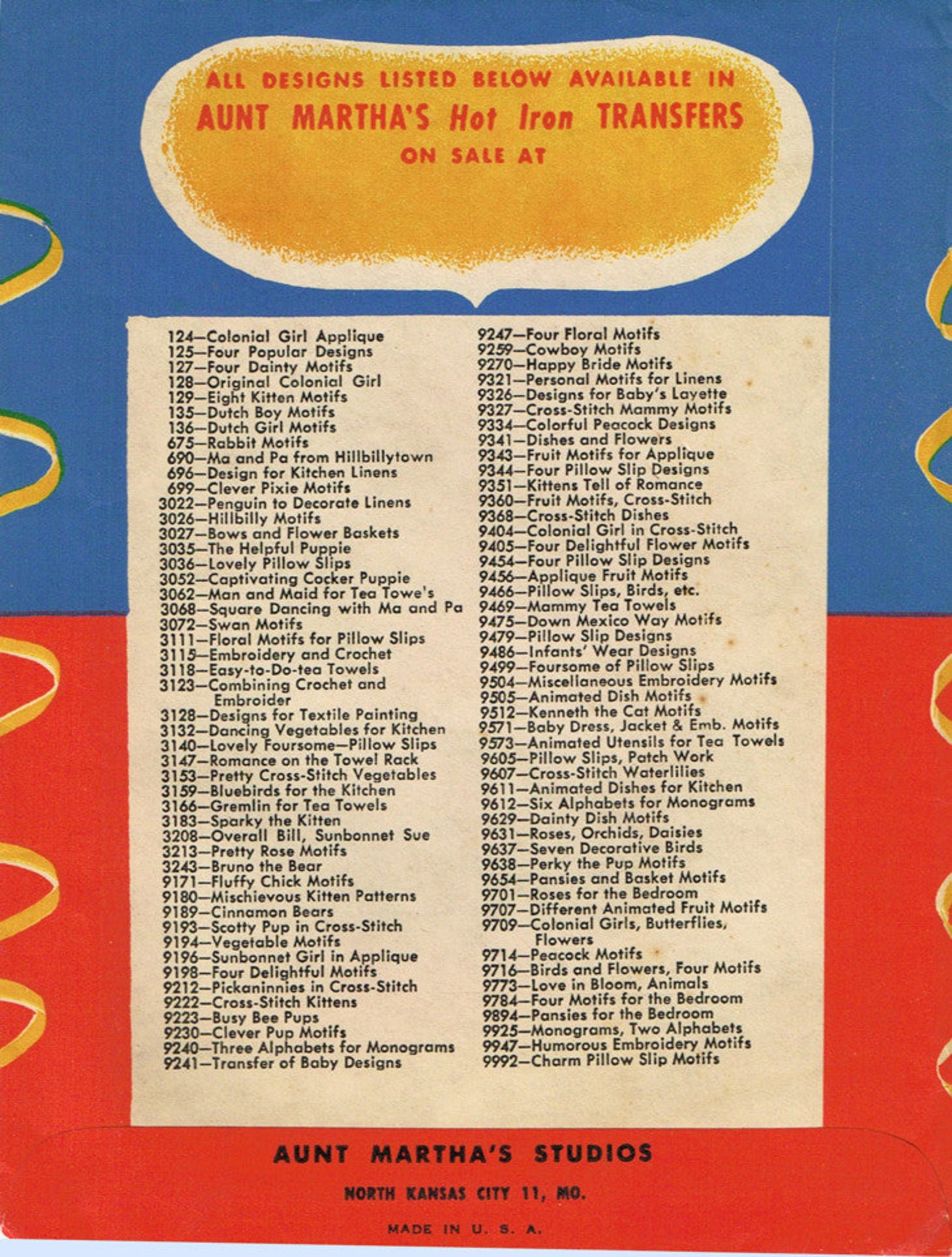 ALL DESIGNS LISTED BELOW AVAILABLE IN
AUNT MARTHA'S Hot Iron TRANSFERS
ON SALE AT

124—Colonial Girl Applique
125—Four Popular Designs
127—Four Dainty Motifs
128—Original Colonial Girl
129—Eight Kitten Motifs
135—Dutch Boy Motifs
136—Dutch Girl Motifs
675—Rabbit Motifs
690—Ma and Pa from Hillbillytown
696—Design for Kitchen Linens
699—Clever Pixie Motifs
3022—Penguin to Decorate Linens
3026—Hillbilly Motifs
3027—Bows and Flower Baskets
3035—The Helpful Puppie
3036—Lovely Pillow Slips
3052—Captivating Cocker Puppie
3062—Man and Maid for Tea Towe's
3068—Square Dancing with Ma and Pa
3072—Swan Motifs
3111—Floral Motifs for Pillow Slips
3115—Embroidery and Crochet
3118—Easy-to-Do-tea Towels
3123—Combining Crochet and Embroider
3128—Designs for Textile Painting
3132—Dancing Vegetables for Kitchen
3140—Lovely Foursome—Pillow Slips
3147—Romance on the Towel Rack
3153—Pretty Cross-Stitch Vegetables
3159—Bluebirds for the Kitchen
3166—Gremlin for Tea Towels
3183—Sparky the Kitten
3208—Overall Bill, Sunbonnet Sue
3213—Pretty Rose Motifs
3243—Bruno the Bear
9171—Fluffy Chick Motifs
9180—Mischievous Kitten Patterns
9189—Cinnamon Bears
9193—Scotty Pup in Cross-Stitch
9194—Vegetable Motifs
9196—Sunbonnet Girl in Applique
9198—Four Delightful Motifs
9212—Pickaninnies in Cross-Stitch
9222—Cross-Stitch Kittens
9223—Busy Bee Pups
9230—Clever Pup Motifs
9240—Three Alphabets for Monograms
9241—Transfer of Baby Designs

9247—Four Floral Motifs
9259—Cowboy Motifs
9270—Happy Bride Motifs
9321—Personal Motifs for Linens
9326—Designs for Baby's Layette
9327—Cross-Stitch Mammy Motifs
9334—Colorful Peacock Designs
9341—Dishes and Flowers
9343—Fruit Motifs for Applique
9344—Four Pillow Slip Designs
9351—Kittens Tell of Romance
9360—Fruit Motifs, Cross-Stitch
9368—Cross-Stitch Dishes
9404—Colonial Girl in Cross-Stitch
9405—Four Delightful Flower Motifs
9454—Four Pillow Slip Designs
9456—Applique Fruit Motifs
9466—Pillow Slips, Birds, etc.
9469—Mammy Tea Towels
9475—Down Mexico Way Motifs
9479—Pillow Slip Designs
9486—Infants' Wear Designs
9499—Foursome of Pillow Slips
9504—Miscellaneous Embroidery Motifs
9505—Animated Dish Motifs
9512—Kenneth the Cat Motifs
9571—Baby Dress, Jacket & Emb. Motifs
9573—Animated Utensils for Tea Towels
9605—Pillow Slips, Patch Work
9607—Cross-Stitch Waterlilies
9611—Animated Dishes for Kitchen
9612—Six Alphabets for Monograms
9629—Dainty Dish Motifs
9631—Roses, Orchids, Daisies
9637—Seven Decorative Birds
9638—Perky the Pup Motifs
9654—Pansies and Basket Motifs
9701—Roses for the Bedroom
9707—Different Animated Fruit Motifs
9709—Colonial Girls, Butterflies, Flowers
9714—Peacock Motifs
9716—Birds and Flowers, Four Motifs
9773—Love in Bloom, Animals
9784—Four Motifs for the Bedroom
9894—Pansies for the Bedroom
9925—Monograms, Two Alphabets
9947—Humorous Embroidery Motifs
9992—Charm Pillow Slip Motifs

AUNT MARTHA'S STUDIOS
NORTH KANSAS CITY 11, MO.
MADE IN U. S. A.